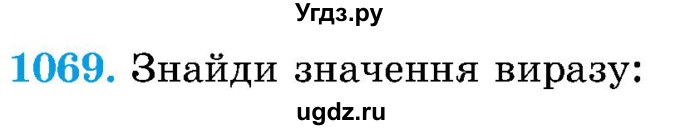 Угдз.ру

1069. Знайди значення виразу:

ugdz.ru